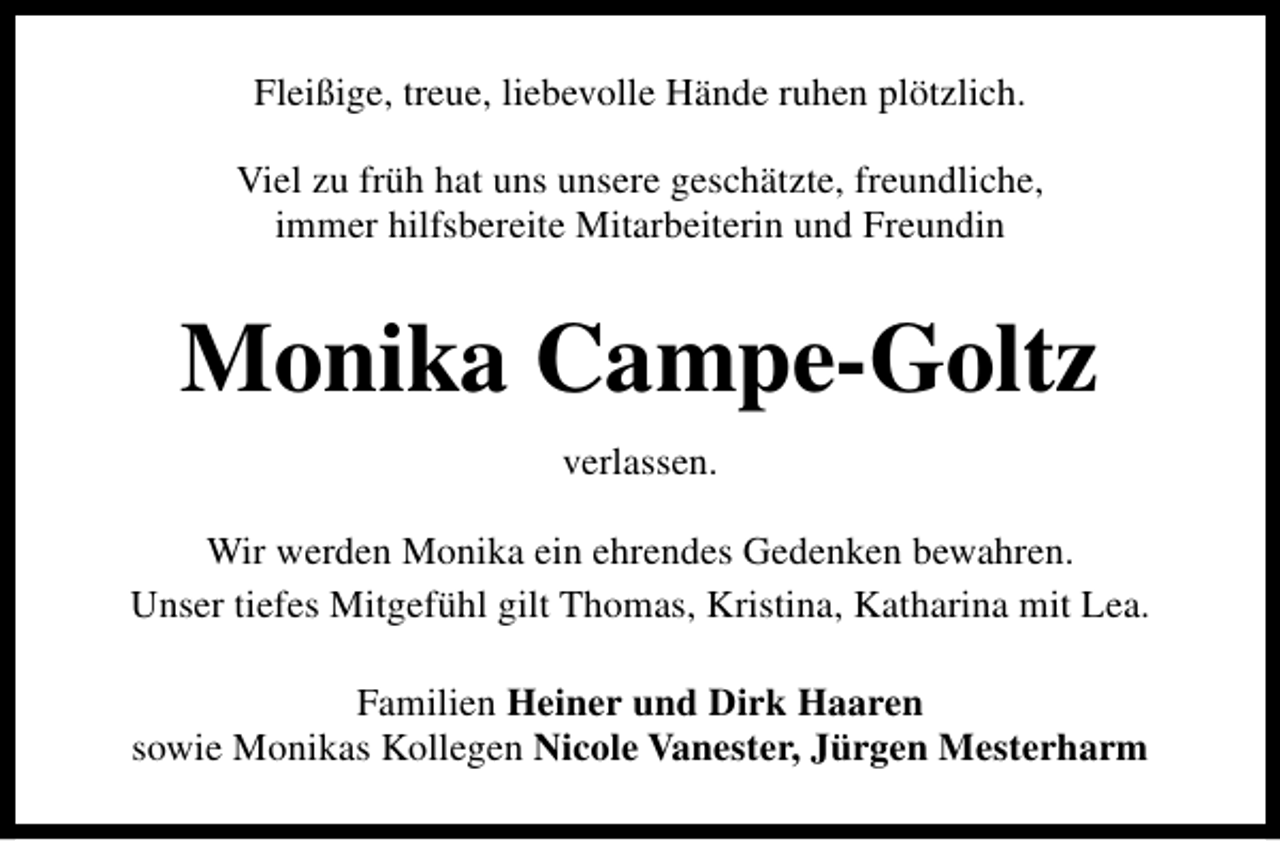 Fleißige, treue, liebevolle Hände ruhen plötzlich.

Viel zu früh hat uns unsere geschätzte, freundliche, immer hilfsbereite Mitarbeiterin und Freundin

Monika Campe-Goltz

verlassen.

Wir werden Monika ein ehrendes Gedenken bewahren.
Unser tiefes Mitgefühl gilt Thomas, Kristina, Katharina mit Lea.

Familien Heiner und Dirk Haaren
sowie Monikas Kollegen Nicole Vanester, Jürgen Mesterharm